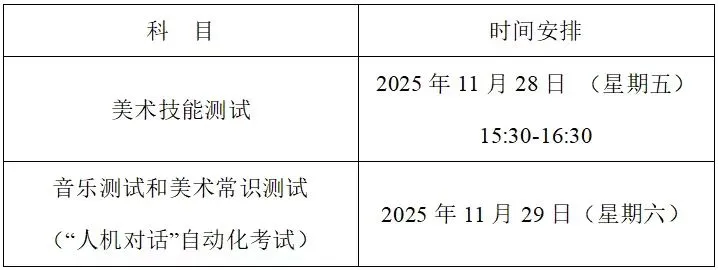 | 科　目 | 时间安排 |
|---|---|
| 美术技能测试 | 2025 年 11 月 28 日 （星期五） 15:30-16:30 |
| 音乐测试和美术常识测试 （“人机对话”自动化考试） | 2025 年 11 月 29 日（星期六） |